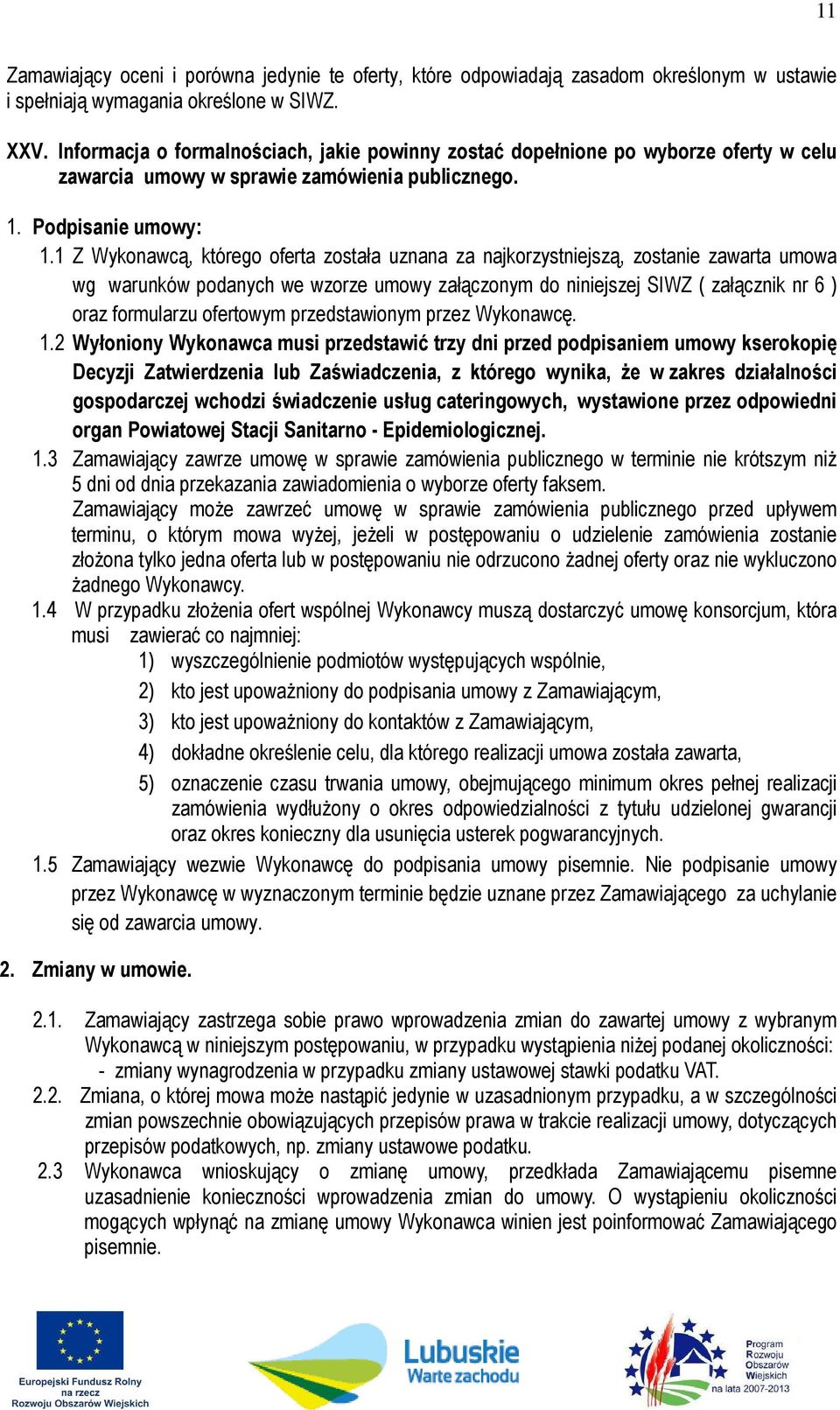 11

Zamawiający oceni i porówna jedynie te oferty, które odpowiadają zasadom określonym w ustawie i spełniają wymagania określone w SIWZ.

XXV. Informacja o formalnościach, jakie powinny zostać dopełnione po wyborze oferty w celu zawarcia umowy w sprawie zamówienia publicznego.

1. Podpisanie umowy:
1.1 Z Wykonawcą, którego oferta została uznana za najkorzystniejszą, zostanie zawarta umowa wg warunków podanych we wzorze umowy załączonym do niniejszej SIWZ ( załącznik nr 6 ) oraz formularzu ofertowym przedstawionym przez Wykonawcę.
1.2 Wyłoniony Wykonawca musi przedstawić trzy dni przed podpisaniem umowy kserokopię Decyzji Zatwierdzenia lub Zaświadczenia, z którego wynika, że w zakres działalności gospodarczej wchodzi świadczenie usług cateringowych, wystawione przez odpowiedni organ Powiatowej Stacji Sanitarno - Epidemiologicznej.
1.3 Zamawiający zawrze umowę w sprawie zamówienia publicznego w terminie nie krótszym niż 5 dni od dnia przekazania zawiadomienia o wyborze oferty faksem.
Zamawiający może zawrzeć umowę w sprawie zamówienia publicznego przed upływem terminu, o którym mowa wyżej, jeżeli w postępowaniu o udzielenie zamówienia zostanie złożona tylko jedna oferta lub w postępowaniu nie odrzucono żadnej oferty oraz nie wykluczono żadnego Wykonawcy.
1.4 W przypadku złożenia ofert wspólnej Wykonawcy muszą dostarczyć umowę konsorcjum, która musi zawierać co najmniej:
1) wyszczególnienie podmiotów występujących wspólnie,
2) kto jest upoważniony do podpisania umowy z Zamawiającym,
3) kto jest upoważniony do kontaktów z Zamawiającym,
4) dokładne określenie celu, dla którego realizacji umowa została zawarta,
5) oznaczenie czasu trwania umowy, obejmującego minimum okres pełnej realizacji zamówienia wydłużony o okres odpowiedzialności z tytułu udzielonej gwarancji oraz okres konieczny dla usunięcia usterek pogwarancyjnych.
1.5 Zamawiający wezwie Wykonawcę do podpisania umowy pisemnie. Nie podpisanie umowy przez Wykonawcę w wyznaczonym terminie będzie uznane przez Zamawiającego za uchylanie się od zawarcia umowy.

2. Zmiany w umowie.

2.1. Zamawiający zastrzega sobie prawo wprowadzenia zmian do zawartej umowy z wybranym Wykonawcą w niniejszym postępowaniu, w przypadku wystąpienia niżej podanej okoliczności:
- zmiany wynagrodzenia w przypadku zmiany ustawowej stawki podatku VAT.
2.2. Zmiana, o której mowa może nastąpić jedynie w uzasadnionym przypadku, a w szczególności zmian powszechnie obowiązujących przepisów prawa w trakcie realizacji umowy, dotyczących przepisów podatkowych, np. zmiany ustawowe podatku.
2.3 Wykonawca wnioskujący o zmianę umowy, przedkłada Zamawiającemu pisemne uzasadnienie konieczności wprowadzenia zmian do umowy. O wystąpieniu okoliczności mogących wpłynąć na zmianę umowy Wykonawca winien jest poinformować Zamawiającego pisemnie.

Europejski Fundusz Rolny na rzecz Rozwoju Obszarów Wiejskich
Lubuskie Warte zachodu
Program Rozwoju Obszarów Wiejskich na lata 2007-2013